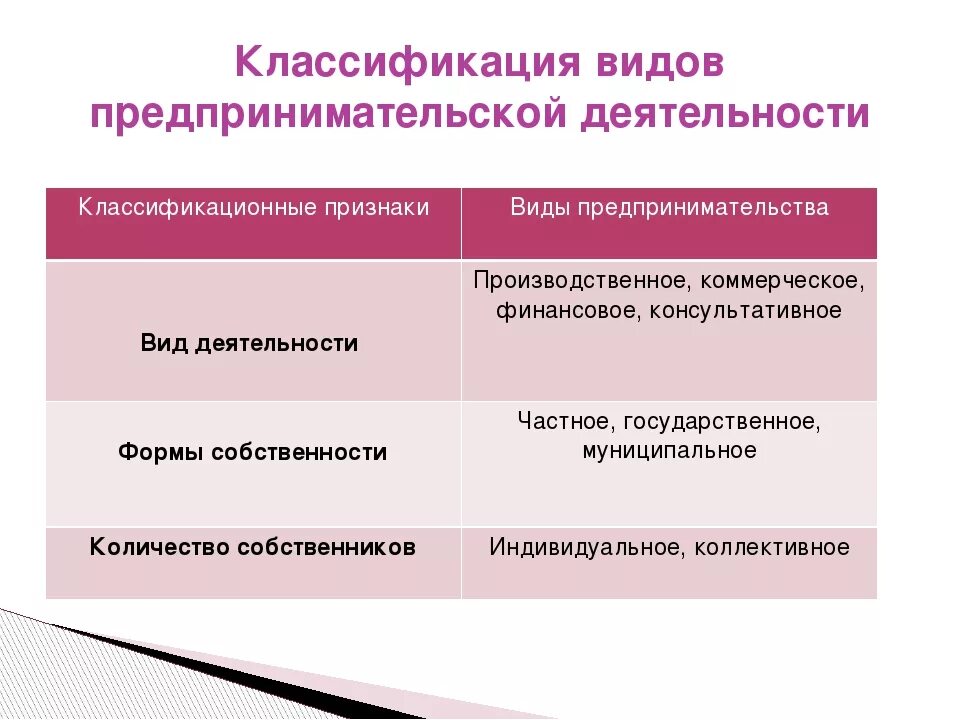 Классификация видов предпринимательской деятельности

| Классификационные признаки | Виды предпринимательства |
|---|---|
| Вид деятельности | Производственное, коммерческое, финансовое, консультативное |
| Формы собственности | Частное, государственное, муниципальное |
| Количество собственников | Индивидуальное, коллективное |